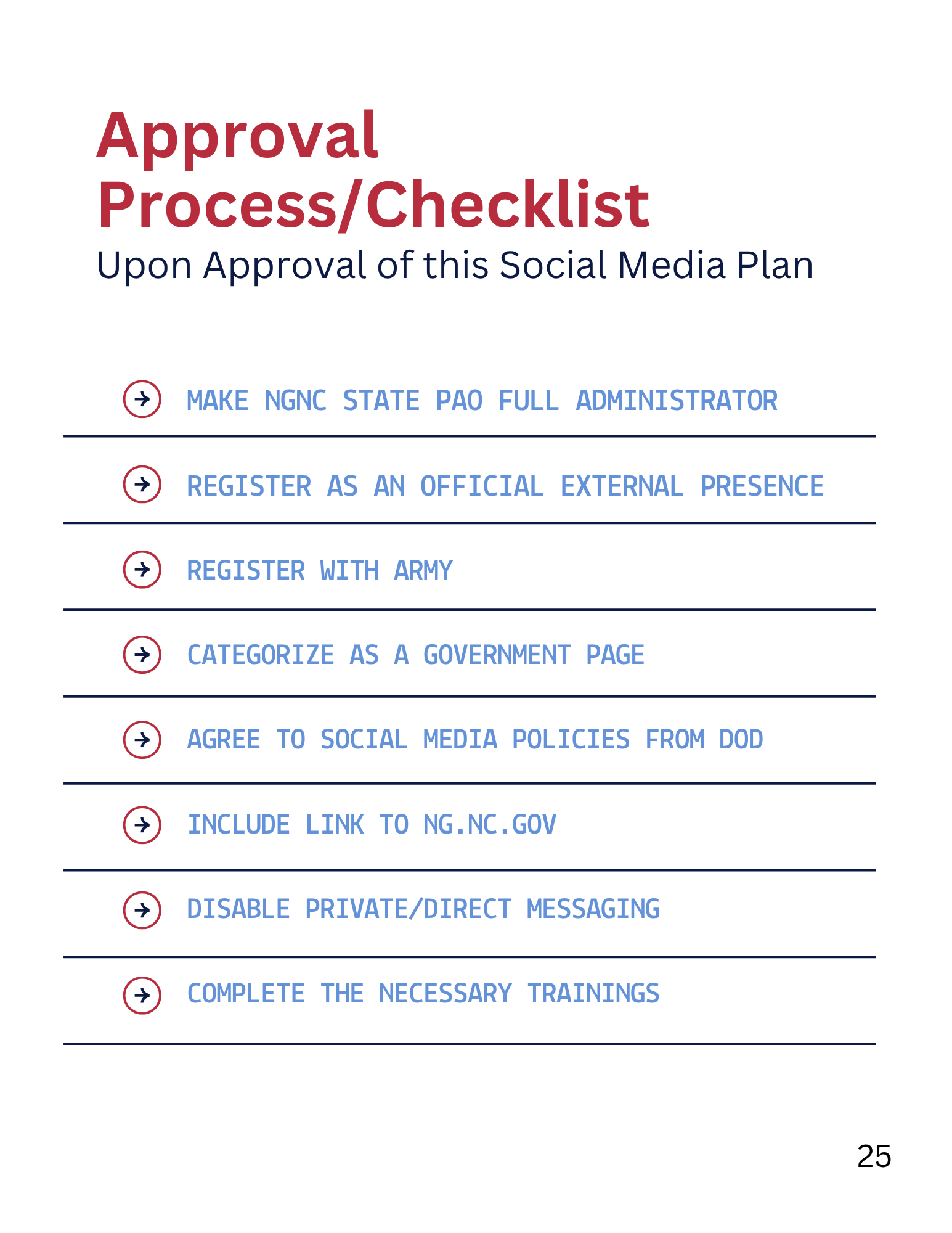 Approval Process/Checklist

Upon Approval of this Social Media Plan

MAKE NGNC STATE PAO FULL ADMINISTRATOR

REGISTER AS AN OFFICIAL EXTERNAL PRESENCE

REGISTER WITH ARMY

CATEGORIZE AS A GOVERNMENT PAGE

AGREE TO SOCIAL MEDIA POLICIES FROM DOD

INCLUDE LINK TO NG.NC.GOV

DISABLE PRIVATE/DIRECT MESSAGING

COMPLETE THE NECESSARY TRAININGS

25